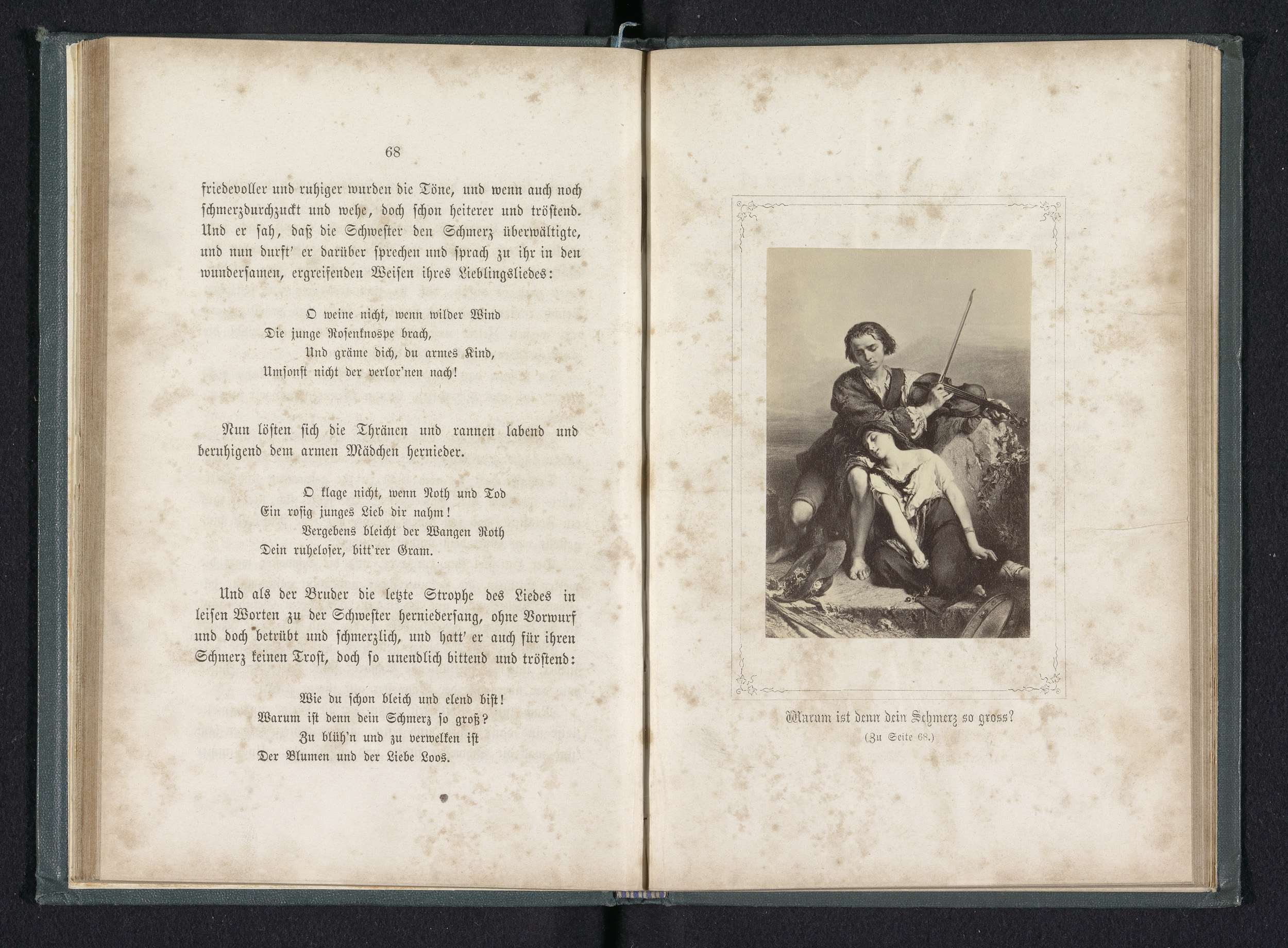 68

friedevoller und ruhiger wurden die Töne, und wenn auch noch schmerzdurchzuckt und wehe, doch schon heiterer und tröstend. Und er sah, daß die Schwester den Schmerz überwältigte, und nun durft' er darüber sprechen und sprach zu ihr in den wundersamen, ergreifenden Weisen ihres Lieblingsliedes:

O weine nicht, wenn wilder Wind
Die junge Rosenknospe brach,
Und gräme dich, du armes Kind,
Umsonst nicht der verlor'nen nach!

Nun lösten sich die Thränen und rannen labend und beruhigend dem armen Mädchen hernieder.

O klage nicht, wenn Noth und Tod
Ein rosig junges Lieb dir nahm!
Vergebens bleicht der Wangen Roth
Dein ruheloser, bitt'rer Gram.

Und als der Bruder die letzte Strophe des Liedes in leisen Worten zu der Schwester herniedersang, ohne Vorwurf und doch betrübt und schmerzlich, und hatt' er auch für ihren Schmerz keinen Trost, doch so unendlich bittend und tröstend:

Wie du schon bleich und elend bist!
Warum ist denn dein Schmerz so groß?
Zu blüh'n und zu verwelken ist
Der Blumen und der Liebe Loos.

Warum ist denn dein Schmerz so gross?
(Zu Seite 68.)